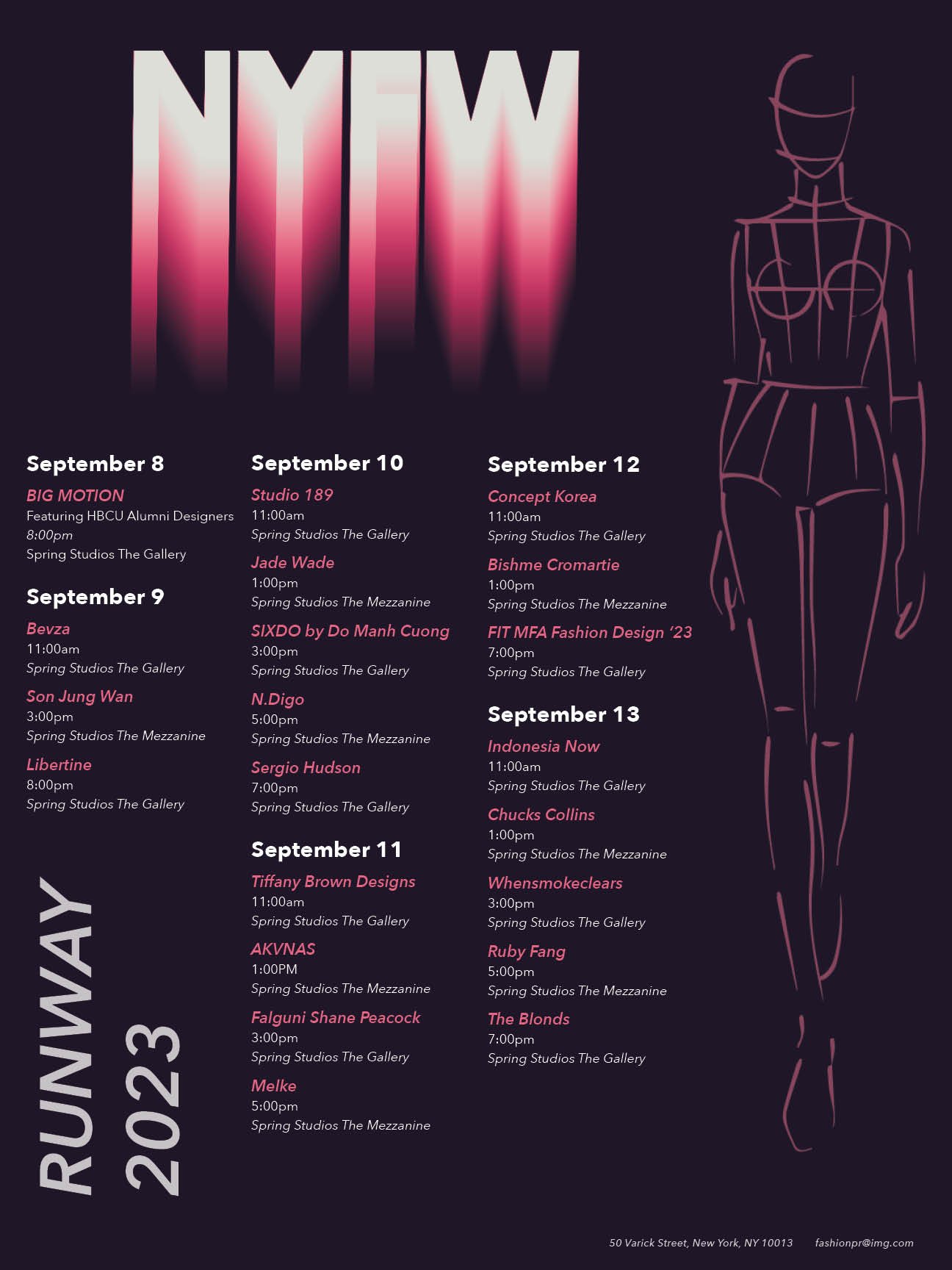 NYFW

September 8

BIG MOTION
Featuring HBCU Alumni Designers
8:00pm
Spring Studios The Gallery

September 9

Bevza
11:00am
Spring Studios The Gallery

Son Jung Wan
3:00pm
Spring Studios The Mezzanine

Libertine
8:00pm
Spring Studios The Gallery

RUNWAY
2023

September 10

Studio 189
11:00am
Spring Studios The Gallery

Jade Wade
1:00pm
Spring Studios The Mezzanine

SIXDO by Do Manh Cuong
3:00pm
Spring Studios The Gallery

N.Digo
5:00pm
Spring Studios The Mezzanine

Sergio Hudson
7:00pm
Spring Studios The Gallery

September 11

Tiffany Brown Designs
11:00am
Spring Studios The Gallery

AKVNAS
1:00PM
Spring Studios The Mezzanine

Falguni Shane Peacock
3:00pm
Spring Studios The Gallery

Melke
5:00pm
Spring Studios The Mezzanine

September 12

Concept Korea
11:00am
Spring Studios The Gallery

Bishme Cromartie
1:00pm
Spring Studios The Mezzanine

FIT MFA Fashion Design '23
7:00pm
Spring Studios The Gallery

September 13

Indonesia Now
11:00am
Spring Studios The Gallery

Chucks Collins
1:00pm
Spring Studios The Mezzanine

Whensmokeclears
3:00pm
Spring Studios The Gallery

Ruby Fang
5:00pm
Spring Studios The Mezzanine

The Blonds
7:00pm
Spring Studios The Gallery

50 Varick Street, New York, NY 10013 fashionpr@img.com